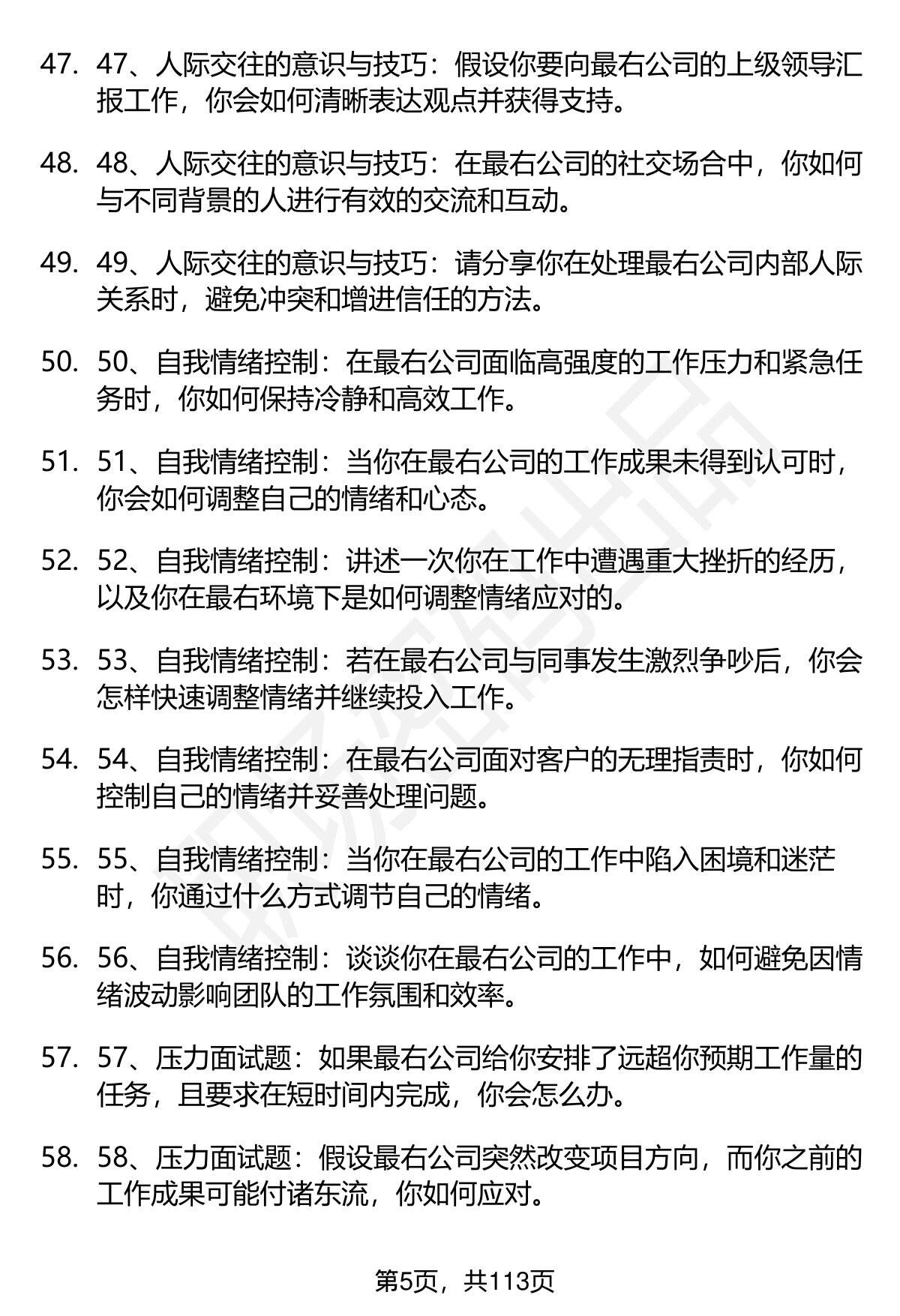 47. 47、人际交往的意识与技巧：假设你要向最右公司的上级领导汇报工作，你会如何清晰表达观点并获得支持。

48. 48、人际交往的意识与技巧：在最右公司的社交场合中，你如何与不同背景的人进行有效的交流和互动。

49. 49、人际交往的意识与技巧：请分享你在处理最右公司内部人际关系时，避免冲突和增进信任的方法。

50. 50、自我情绪控制：在最右公司面临高强度的工作压力和紧急任务时，你如何保持冷静和高效工作。

51. 51、自我情绪控制：当你在最右公司的工作成果未得到认可时，你会如何调整自己的情绪和心态。

52. 52、自我情绪控制：讲述一次你在工作中遭遇重大挫折的经历，以及你在最右环境下是如何调整情绪应对的。

53. 53、自我情绪控制：若在最右公司与同事发生激烈争吵后，你会怎样快速调整情绪并继续投入工作。

54. 54、自我情绪控制：在最右公司面对客户的无理指责时，你如何控制自己的情绪并妥善处理问题。

55. 55、自我情绪控制：当你在最右公司的工作中陷入困境和迷茫时，你通过什么方式调节自己的情绪。

56. 56、自我情绪控制：谈谈你在最右公司的工作中，如何避免因情绪波动影响团队的工作氛围和效率。

57. 57、压力面试题：如果最右公司给你安排了远超你预期工作量的任务，且要求在短时间内完成，你会怎么办。

58. 58、压力面试题：假设最右公司突然改变项目方向，而你之前的工作成果可能付诸东流，你如何应对。

第5页，共113页